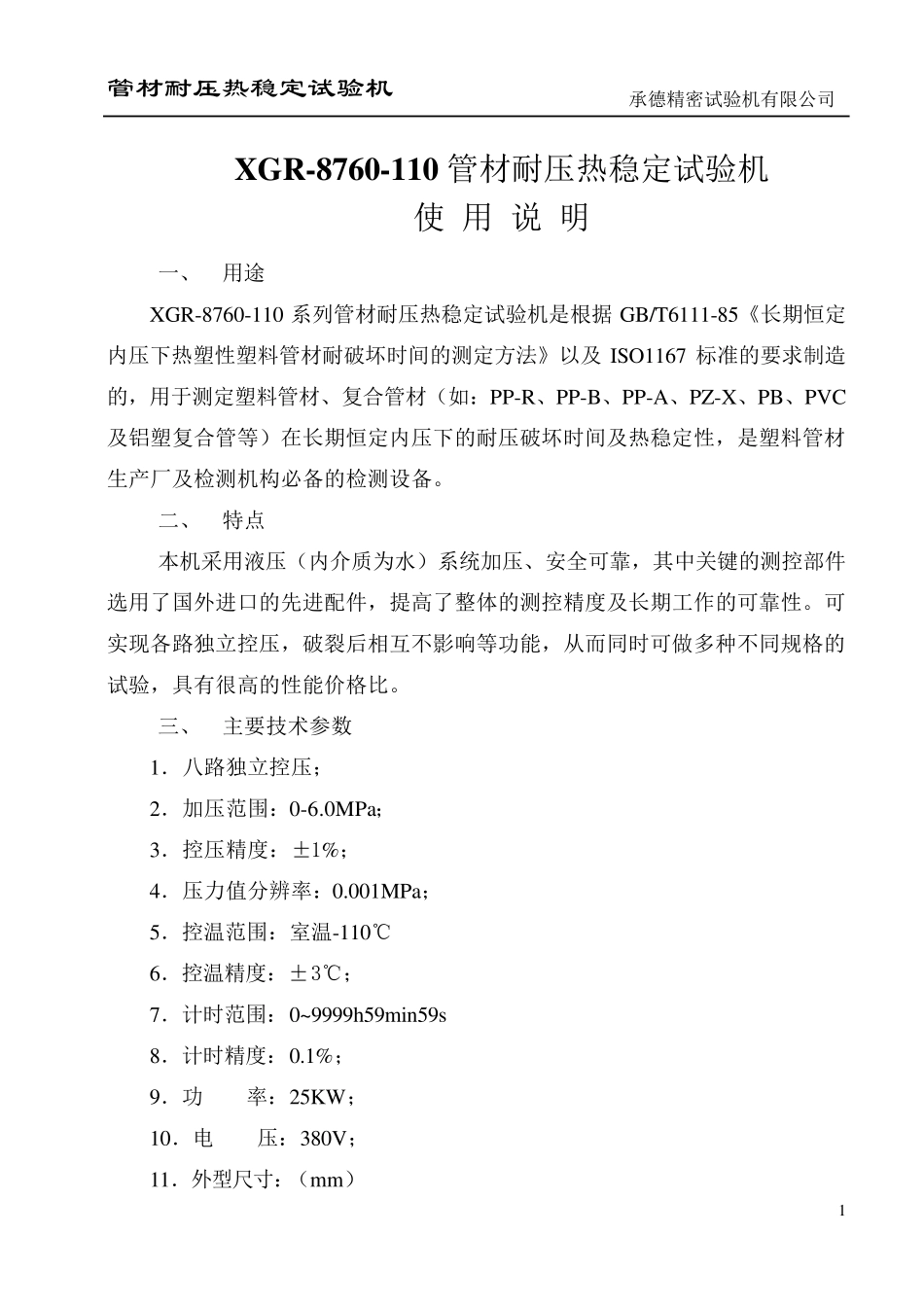 管材耐压热稳定试验机

承德精密试验机有限公司

XGR-8760-110 管材耐压热稳定试验机
使 用 说 明

一、 用途

XGR-8760-110 系列管材耐压热稳定试验机是根据 GB/T6111-85《长期恒定内压下热塑性塑料管材耐破坏时间的测定方法》以及 ISO1167 标准的要求制造的，用于测定塑料管材、复合管材（如：PP-R、PP-B、PP-A、PZ-X、PB、PVC 及铝塑复合管等）在长期恒定内压下的耐压破坏时间及热稳定性，是塑料管材生产厂及检测机构必备的检测设备。

二、 特点

本机采用液压（内介质为水）系统加压、安全可靠，其中关键的测控部件选用了国外进口的先进配件，提高了整体的测控精度及长期工作的可靠性。可实现各路独立控压，破裂后相互不影响等功能，从而同时可做多种不同规格的试验，具有很高的性能价格比。

三、 主要技术参数

1．八路独立控压；

2．加压范围：0-6.0MPa;

3．控压精度：±1%；

4．压力值分辨率：0.001MPa；

5．控温范围：室温-110℃

6．控温精度：±3℃；

7．计时范围：0~9999h59min59s

8．计时精度：0.1%；

9．功 率：25KW；

10．电 压：380V；

11．外型尺寸：（mm）

1